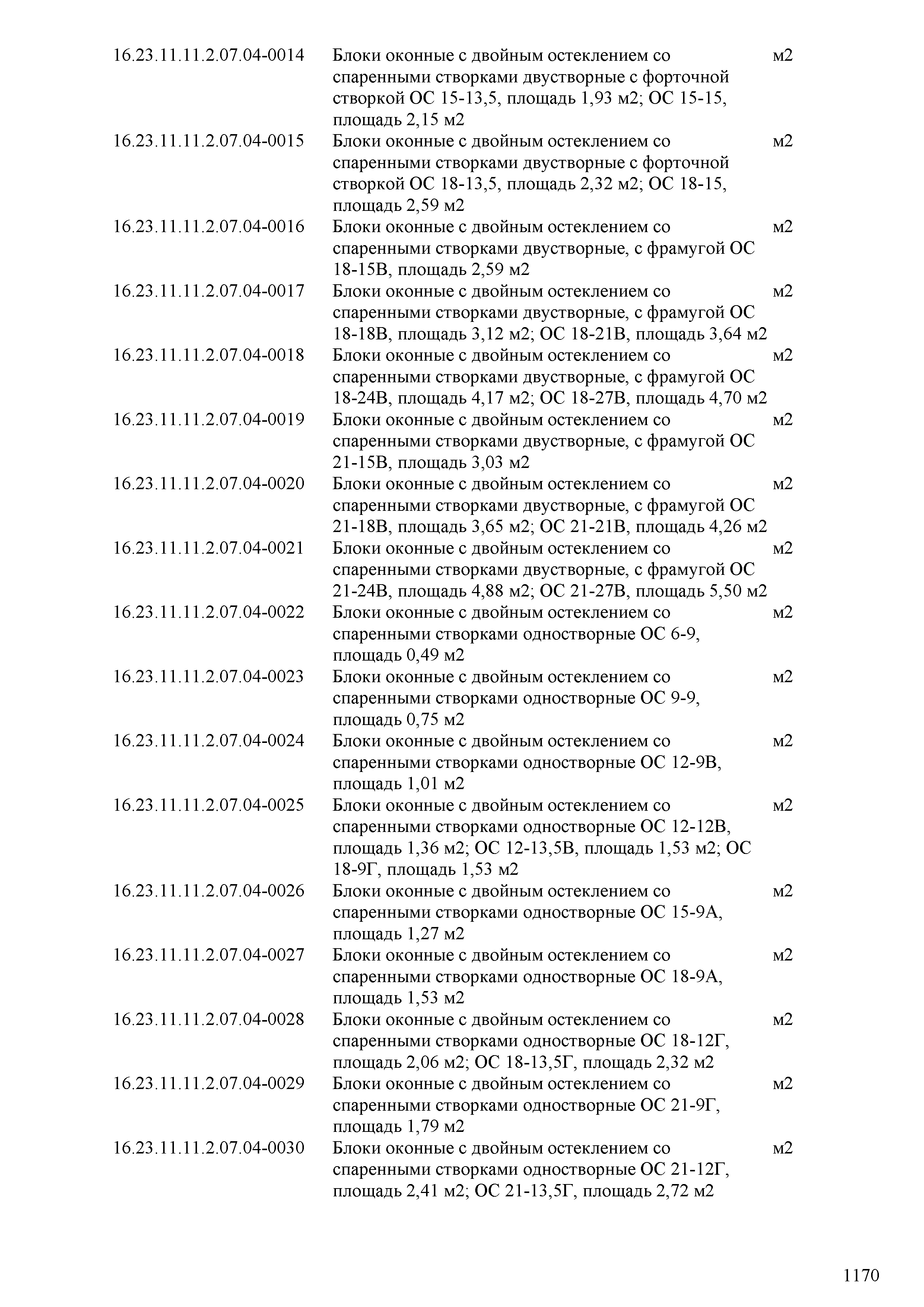 | | | |
|---|---|---|
| 16.23.11.11.2.07.04-0014 | Блоки оконные с двойным остеклением со спаренными створками двустворные с форточной створкой ОС 15-13,5, площадь 1,93 м2; ОС 15-15, площадь 2,15 м2 | м2 |
| 16.23.11.11.2.07.04-0015 | Блоки оконные с двойным остеклением со спаренными створками двустворные с форточной створкой ОС 18-13,5, площадь 2,32 м2; ОС 18-15, площадь 2,59 м2 | м2 |
| 16.23.11.11.2.07.04-0016 | Блоки оконные с двойным остеклением со спаренными створками двустворные, с фрамугой ОС 18-15В, площадь 2,59 м2 | м2 |
| 16.23.11.11.2.07.04-0017 | Блоки оконные с двойным остеклением со спаренными створками двустворные, с фрамугой ОС 18-18В, площадь 3,12 м2; ОС 18-21В, площадь 3,64 м2 | м2 |
| 16.23.11.11.2.07.04-0018 | Блоки оконные с двойным остеклением со спаренными створками двустворные, с фрамугой ОС 18-24В, площадь 4,17 м2; ОС 18-27В, площадь 4,70 м2 | м2 |
| 16.23.11.11.2.07.04-0019 | Блоки оконные с двойным остеклением со спаренными створками двустворные, с фрамугой ОС 21-15В, площадь 3,03 м2 | м2 |
| 16.23.11.11.2.07.04-0020 | Блоки оконные с двойным остеклением со спаренными створками двустворные, с фрамугой ОС 21-18В, площадь 3,65 м2; ОС 21-21В, площадь 4,26 м2 | м2 |
| 16.23.11.11.2.07.04-0021 | Блоки оконные с двойным остеклением со спаренными створками двустворные, с фрамугой ОС 21-24В, площадь 4,88 м2; ОС 21-27В, площадь 5,50 м2 | м2 |
| 16.23.11.11.2.07.04-0022 | Блоки оконные с двойным остеклением со спаренными створками одностворные ОС 6-9, площадь 0,49 м2 | м2 |
| 16.23.11.11.2.07.04-0023 | Блоки оконные с двойным остеклением со спаренными створками одностворные ОС 9-9, площадь 0,75 м2 | м2 |
| 16.23.11.11.2.07.04-0024 | Блоки оконные с двойным остеклением со спаренными створками одностворные ОС 12-9В, площадь 1,01 м2 | м2 |
| 16.23.11.11.2.07.04-0025 | Блоки оконные с двойным остеклением со спаренными створками одностворные ОС 12-12В, площадь 1,36 м2; ОС 12-13,5В, площадь 1,53 м2; ОС 18-9Г, площадь 1,53 м2 | м2 |
| 16.23.11.11.2.07.04-0026 | Блоки оконные с двойным остеклением со спаренными створками одностворные ОС 15-9А, площадь 1,27 м2 | м2 |
| 16.23.11.11.2.07.04-0027 | Блоки оконные с двойным остеклением со спаренными створками одностворные ОС 18-9А, площадь 1,53 м2 | м2 |
| 16.23.11.11.2.07.04-0028 | Блоки оконные с двойным остеклением со спаренными створками одностворные ОС 18-12Г, площадь 2,06 м2; ОС 18-13,5Г, площадь 2,32 м2 | м2 |
| 16.23.11.11.2.07.04-0029 | Блоки оконные с двойным остеклением со спаренными створками одностворные ОС 21-9Г, площадь 1,79 м2 | м2 |
| 16.23.11.11.2.07.04-0030 | Блоки оконные с двойным остеклением со спаренными створками одностворные ОС 21-12Г, площадь 2,41 м2; ОС 21-13,5Г, площадь 2,72 м2 | м2 |

1170